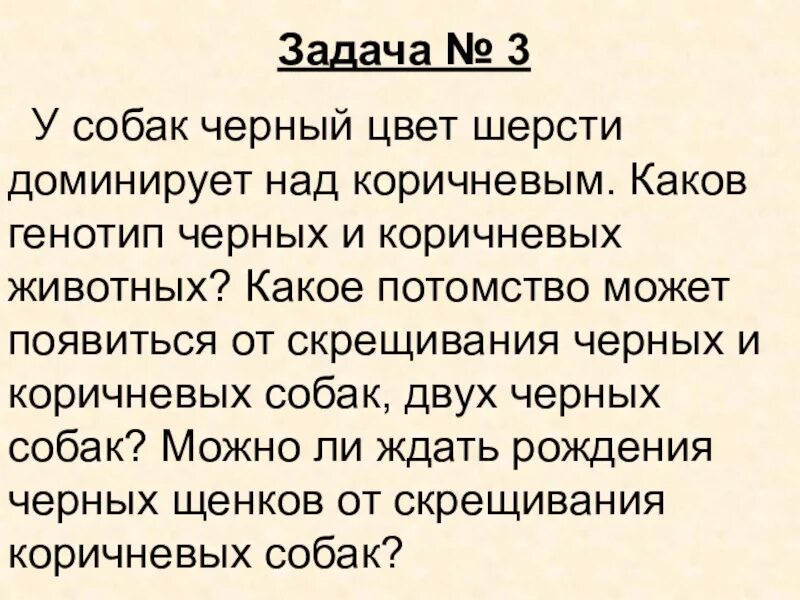 Задача № 3

У собак черный цвет шерсти доминирует над коричневым. Каков генотип черных и коричневых животных? Какое потомство может появиться от скрещивания черных и коричневых собак, двух черных собак? Можно ли ждать рождения черных щенков от скрещивания коричневых собак?